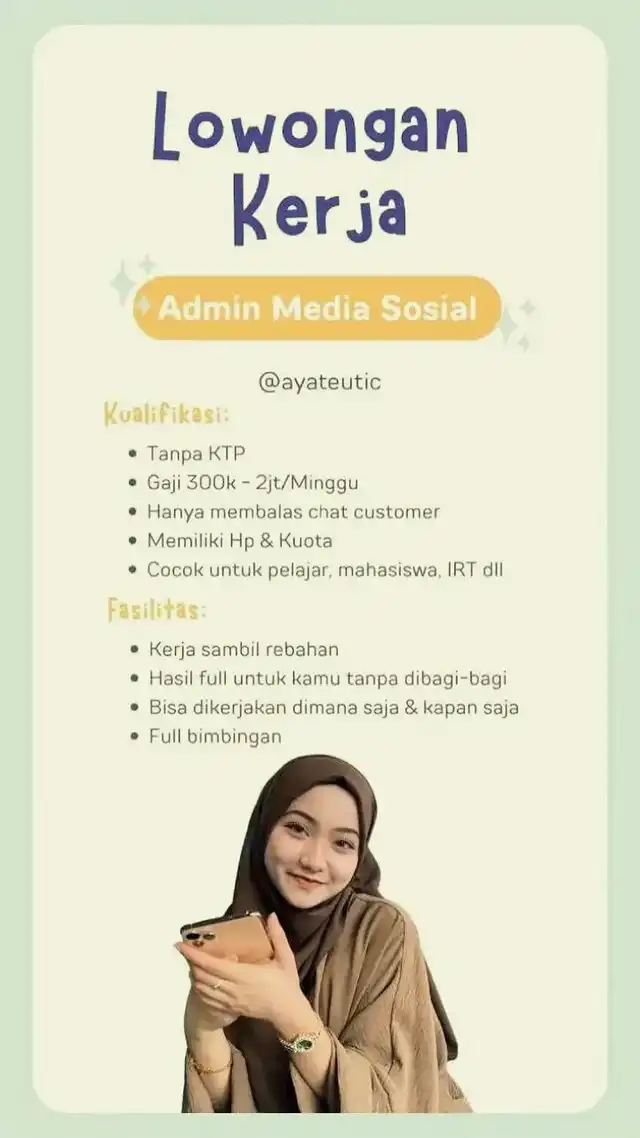 Lowongan Kerja

Admin Media Sosial

@ayateutic

Kualifikasi:

• Tanpa KTP
• Gaji 300k - 2jt/Minggu
• Hanya membalas chat customer
• Memiliki Hp & Kuota
• Cocok untuk pelajar, mahasiswa, IRT dll

Fasilitas:

• Kerja sambil rebahan
• Hasil full untuk kamu tanpa dibagi-bagi
• Bisa dikerjakan dimana saja & kapan saja
• Full bimbingan